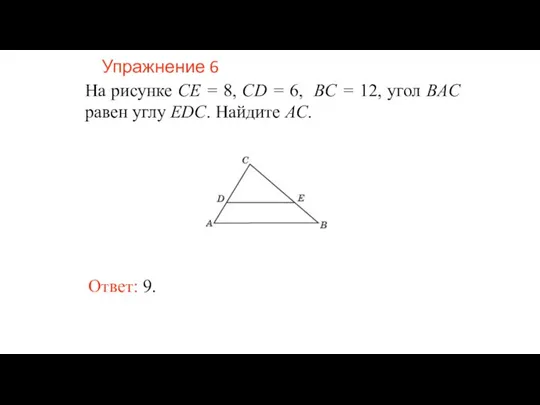 Упражнение 6

На рисунке $CE = 8$, $CD = 6$, $BC = 12$, угол $BAC$ равен углу $EDC$. Найдите $AC$.

C
D
E
A
B

Ответ: 9.